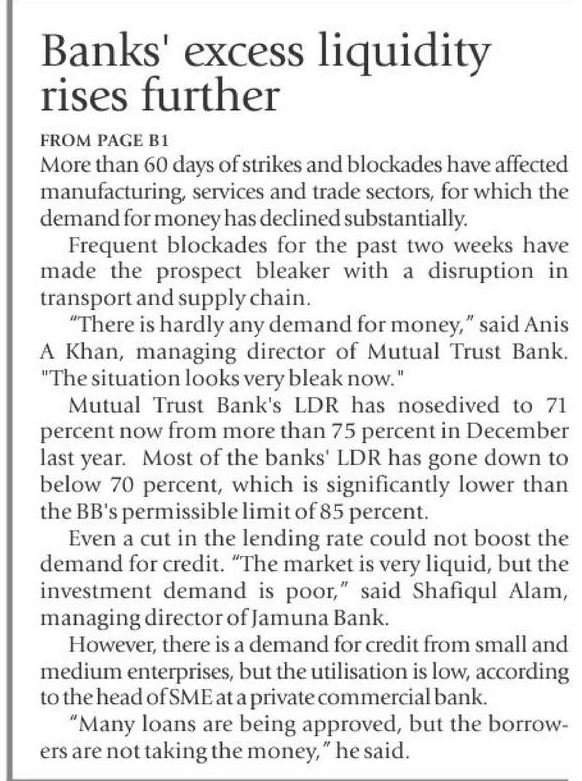 Banks' excess liquidity rises further

FROM PAGE B1

More than 60 days of strikes and blockades have affected manufacturing, services and trade sectors, for which the demand for money has declined substantially.

Frequent blockades for the past two weeks have made the prospect bleaker with a disruption in transport and supply chain.

"There is hardly any demand for money," said Anis A Khan, managing director of Mutual Trust Bank. "The situation looks very bleak now."

Mutual Trust Bank's LDR has nosedived to 71 percent now from more than 75 percent in December last year. Most of the banks' LDR has gone down to below 70 percent, which is significantly lower than the BB's permissible limit of 85 percent.

Even a cut in the lending rate could not boost the demand for credit. "The market is very liquid, but the investment demand is poor," said Shafiqul Alam, managing director of Jamuna Bank.

However, there is a demand for credit from small and medium enterprises, but the utilisation is low, according to the head of SME at a private commercial bank.

"Many loans are being approved, but the borrowers are not taking the money," he said.